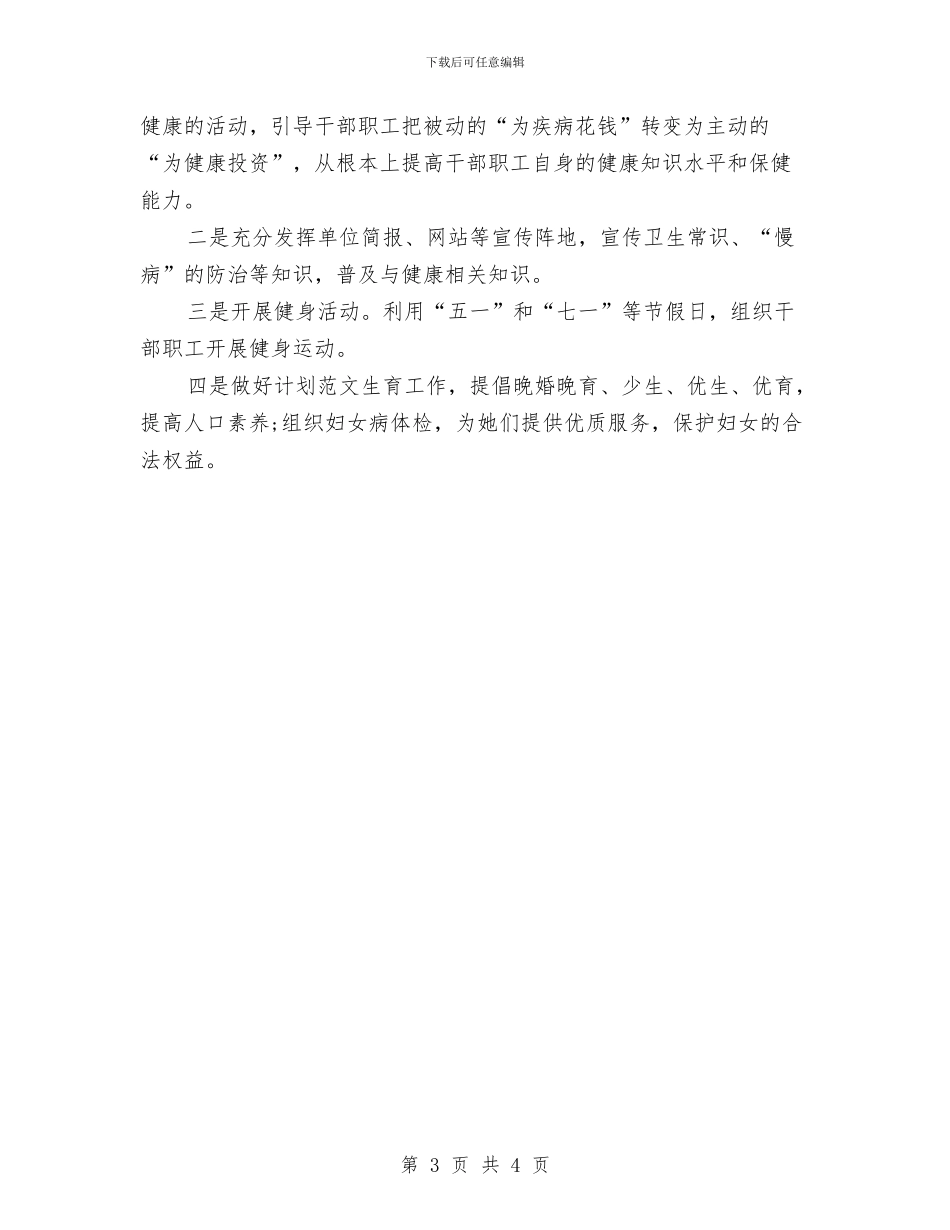 下载后可任意编辑

健康的活动，引导干部职工把被动的“为疾病花钱”转变为主动的“为健康投资”，从根本上提高干部职工自身的健康知识水平和保健能力。

二是充分发挥单位简报、网站等宣传阵地，宣传卫生常识、“慢病”的防治等知识，普及与健康相关知识。

三是开展健身活动。利用“五一”和“七一”等节假日，组织干部职工开展健身运动。

四是做好计划范文生育工作，提倡晚婚晚育、少生、优生、优育，提高人口素养;组织妇女病体检，为她们提供优质服务，保护妇女的合法权益。

第 3 页 共 4 页